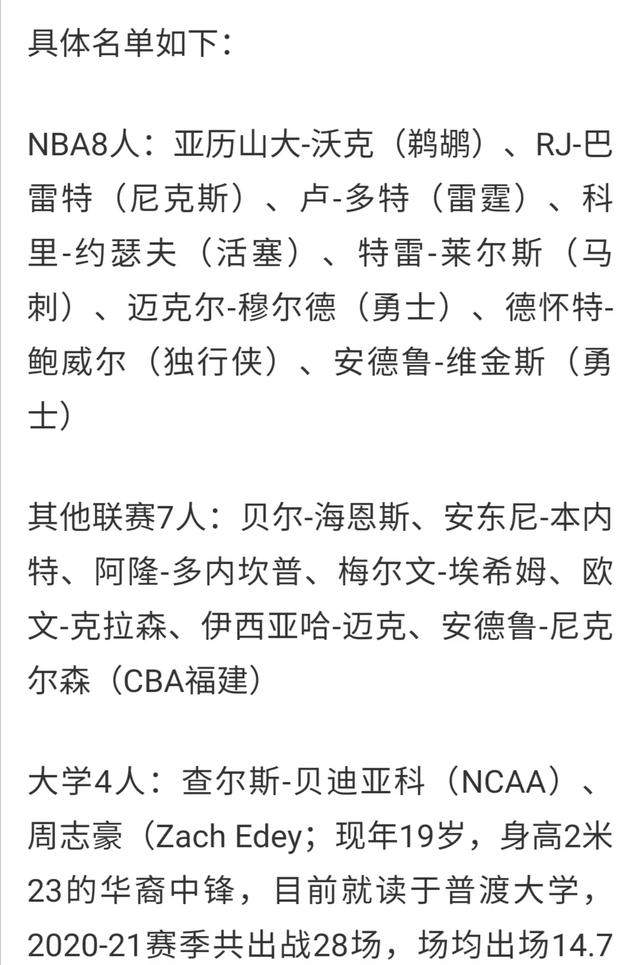 具体名单如下：

NBA8人：亚历山大-沃克（鹈鹕）、RJ-巴雷特（尼克斯）、卢-多特（雷霆）、科里-约瑟夫（活塞）、特雷-莱尔斯（马刺）、迈克尔-穆尔德（勇士）、德怀特-鲍威尔（独行侠）、安德鲁-维金斯（勇士）

其他联赛7人：贝尔-海恩斯、安东尼-本内特、阿隆-多内坎普、梅尔文-埃希姆、欧文-克拉森、伊西亚哈-迈克、安德鲁-尼克尔森（CBA福建）

大学4人：查尔斯-贝迪亚科（NCAA）、周志豪（Zach Edey；现年19岁，身高2米23的华裔中锋，目前就读于普渡大学，2020-21赛季共出战28场，场均出场14.7